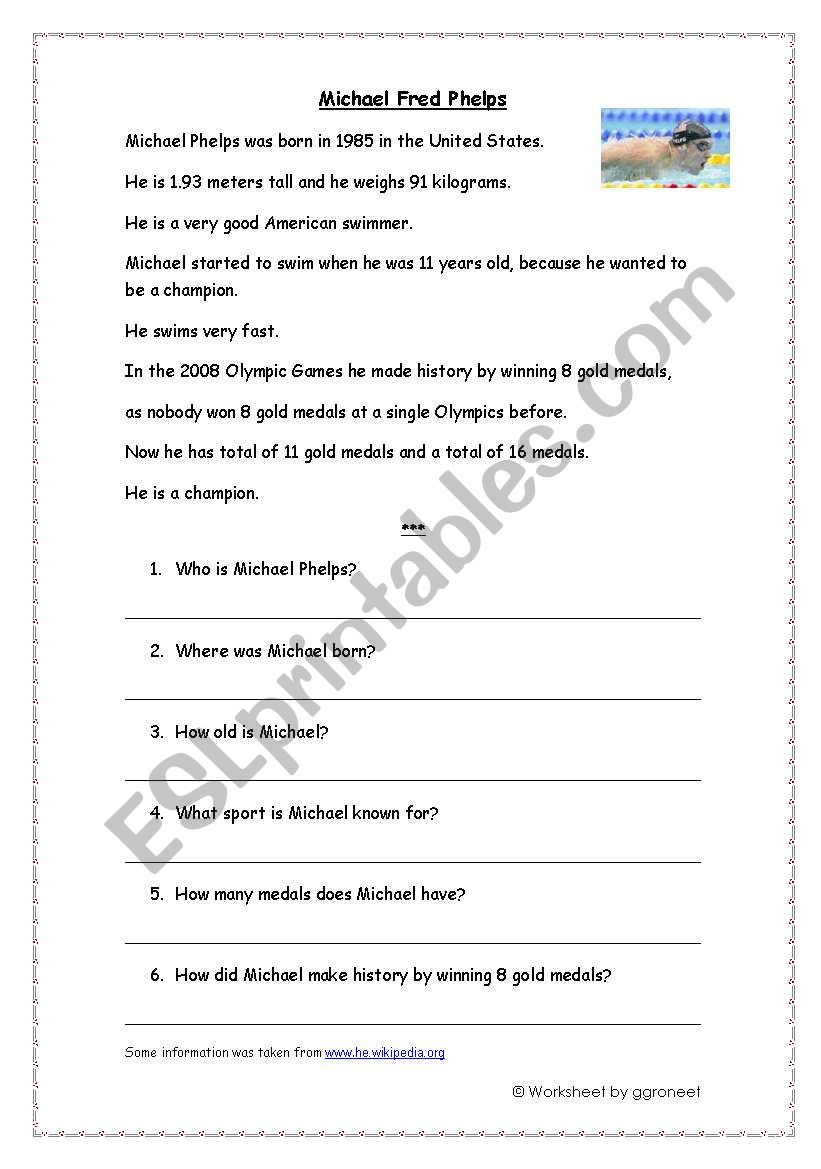 Michael Fred Phelps

Michael Phelps was born in 1985 in the United States.

He is 1.93 meters tall and he weighs 91 kilograms.

He is a very good American swimmer.

Michael started to swim when he was 11 years old, because he wanted to be a champion.

He swims very fast.

In the 2008 Olympic Games he made history by winning 8 gold medals,

as nobody won 8 gold medals at a single Olympics before.

Now he has total of 11 gold medals and a total of 16 medals.

He is a champion.

***

1. Who is Michael Phelps?

2. Where was Michael born?

3. How old is Michael?

4. What sport is Michael known for?

5. How many medals does Michael have?

6. How did Michael make history by winning 8 gold medals?

Some information was taken from www.he.wikipedia.org

© Worksheet by ggroneet

ESLprintables.com